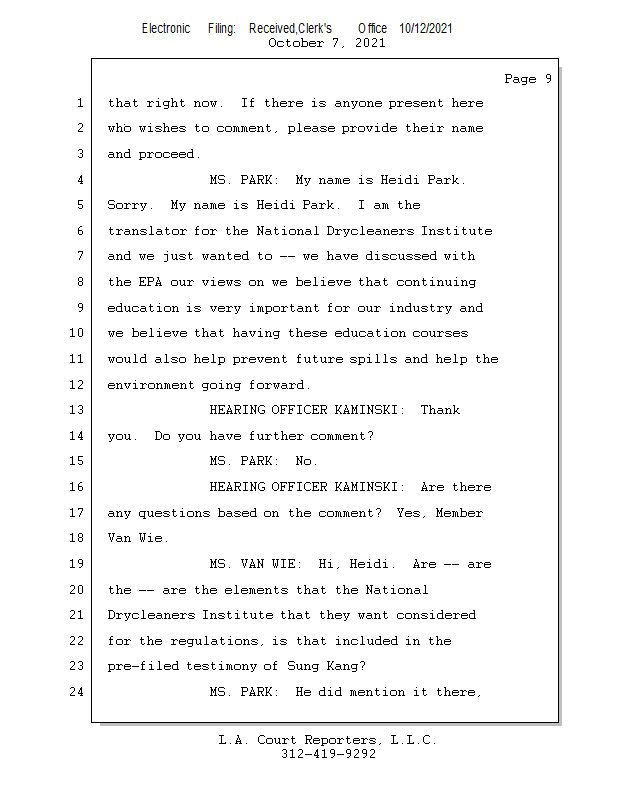 Electronic Filing: Received,Clerk's Office 10/12/2021
October 7, 2021

Page 9

1 that right now. If there is anyone present here
2 who wishes to comment, please provide their name
3 and proceed.
4 MS. PARK: My name is Heidi Park.
5 Sorry. My name is Heidi Park. I am the
6 translator for the National Drycleaners Institute
7 and we just wanted to -- we have discussed with
8 the EPA our views on we believe that continuing
9 education is very important for our industry and
10 we believe that having these education courses
11 would also help prevent future spills and help the
12 environment going forward.
13 HEARING OFFICER KAMINSKI: Thank
14 you. Do you have further comment?
15 MS. PARK: No.
16 HEARING OFFICER KAMINSKI: Are there
17 any questions based on the comment? Yes, Member
18 Van Wie.
19 MS. VAN WIE: Hi, Heidi. Are -- are
20 the -- are the elements that the National
21 Drycleaners Institute that they want considered
22 for the regulations, is that included in the
23 pre-filed testimony of Sung Kang?
24 MS. PARK: He did mention it there,

L.A. Court Reporters, L.L.C.
312-419-9292